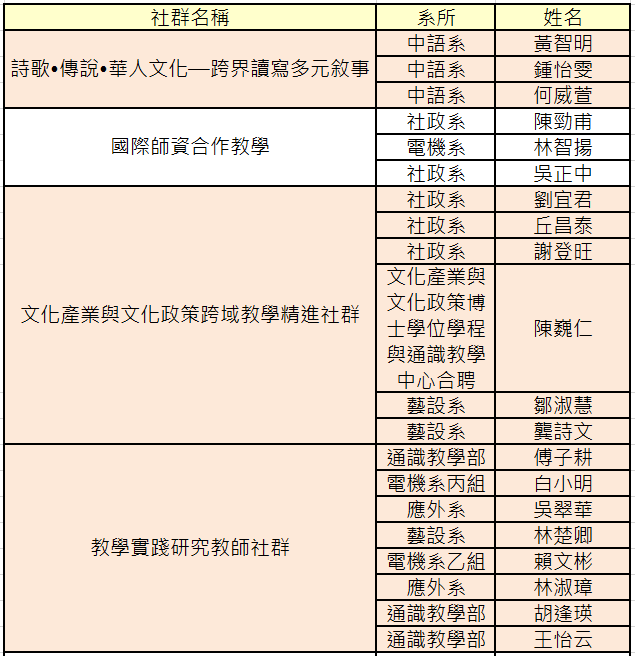 | 社群名稱 | 系所 | 姓名 |
|---|---|---|
| 詩歌•傳說•華人文化—跨界讀寫多元敘事 | 中語系 | 黃智明 |
| | 中語系 | 鍾怡雯 |
| | 中語系 | 何威萱 |
| 國際師資合作教學 | 社政系 | 陳勁甫 |
| | 電機系 | 林智揚 |
| | 社政系 | 吳正中 |
| 文化產業與文化政策跨域教學精進社群 | 社政系 | 劉宜君 |
| | 社政系 | 丘昌泰 |
| | 社政系 | 謝登旺 |
| | 文化產業與文化政策博士學位學程與通識教學中心合聘 | 陳巍仁 |
| | 藝設系 | 鄒淑慧 |
| | 藝設系 | 龔詩文 |
| 教學實踐研究教師社群 | 通識教學部 | 傅子耕 |
| | 電機系丙組 | 白小明 |
| | 應外系 | 吳翠華 |
| | 藝設系 | 林楚卿 |
| | 電機系乙組 | 賴文彬 |
| | 應外系 | 林淑璋 |
| | 通識教學部 | 胡逢瑛 |
| | 通識教學部 | 王怡云 |